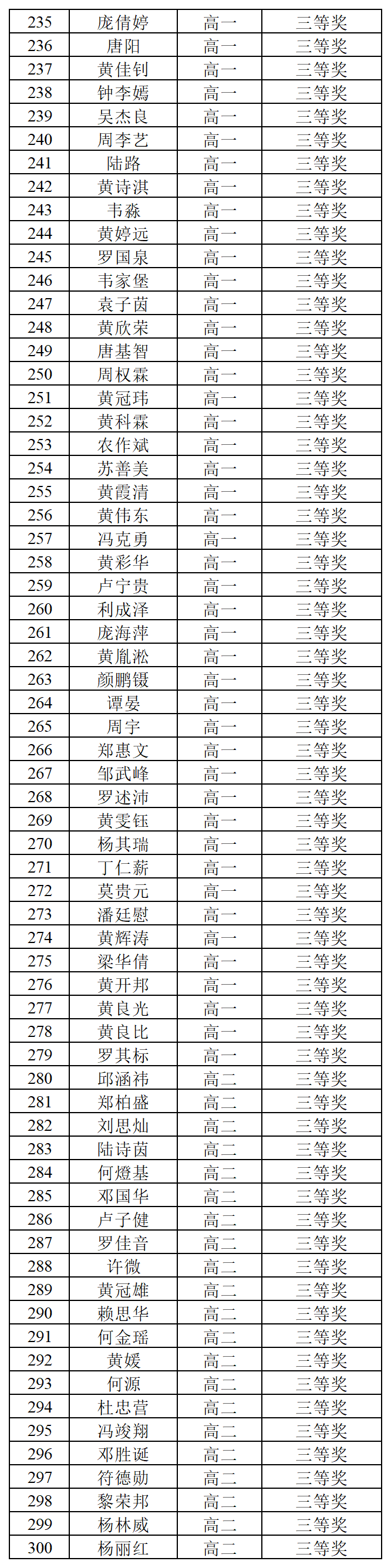 | 235 | 庞倩婷 | 高一 | 三等奖 |
|---|---|---|---|
| 236 | 唐阳 | 高一 | 三等奖 |
| 237 | 黄佳钊 | 高一 | 三等奖 |
| 238 | 钟李嫣 | 高一 | 三等奖 |
| 239 | 吴杰良 | 高一 | 三等奖 |
| 240 | 周李艺 | 高一 | 三等奖 |
| 241 | 陆路 | 高一 | 三等奖 |
| 242 | 黄诗淇 | 高一 | 三等奖 |
| 243 | 韦淼 | 高一 | 三等奖 |
| 244 | 黄婷远 | 高一 | 三等奖 |
| 245 | 罗国泉 | 高一 | 三等奖 |
| 246 | 韦家堡 | 高一 | 三等奖 |
| 247 | 袁子茵 | 高一 | 三等奖 |
| 248 | 黄欣荣 | 高一 | 三等奖 |
| 249 | 唐基智 | 高一 | 三等奖 |
| 250 | 周权霖 | 高一 | 三等奖 |
| 251 | 黄冠玮 | 高一 | 三等奖 |
| 252 | 黄科霖 | 高一 | 三等奖 |
| 253 | 农作斌 | 高一 | 三等奖 |
| 254 | 苏善美 | 高一 | 三等奖 |
| 255 | 黄霞清 | 高一 | 三等奖 |
| 256 | 黄伟东 | 高一 | 三等奖 |
| 257 | 冯克勇 | 高一 | 三等奖 |
| 258 | 黄彩华 | 高一 | 三等奖 |
| 259 | 卢宁贵 | 高一 | 三等奖 |
| 260 | 利成泽 | 高一 | 三等奖 |
| 261 | 庞海萍 | 高一 | 三等奖 |
| 262 | 黄胤淞 | 高一 | 三等奖 |
| 263 | 颜鹏镊 | 高一 | 三等奖 |
| 264 | 谭晏 | 高一 | 三等奖 |
| 265 | 周宇 | 高一 | 三等奖 |
| 266 | 郑惠文 | 高一 | 三等奖 |
| 267 | 邹武峰 | 高一 | 三等奖 |
| 268 | 罗述沛 | 高一 | 三等奖 |
| 269 | 黄雯钰 | 高一 | 三等奖 |
| 270 | 杨其瑞 | 高一 | 三等奖 |
| 271 | 丁仁薪 | 高一 | 三等奖 |
| 272 | 莫贵元 | 高一 | 三等奖 |
| 273 | 潘廷慰 | 高一 | 三等奖 |
| 274 | 黄辉涛 | 高一 | 三等奖 |
| 275 | 梁华倩 | 高一 | 三等奖 |
| 276 | 黄开邦 | 高一 | 三等奖 |
| 277 | 黄良光 | 高一 | 三等奖 |
| 278 | 黄良比 | 高一 | 三等奖 |
| 279 | 罗其标 | 高一 | 三等奖 |
| 280 | 邱涵祎 | 高二 | 三等奖 |
| 281 | 郑柏盛 | 高二 | 三等奖 |
| 282 | 刘思灿 | 高二 | 三等奖 |
| 283 | 陆诗茵 | 高二 | 三等奖 |
| 284 | 何燈基 | 高二 | 三等奖 |
| 285 | 邓国华 | 高二 | 三等奖 |
| 286 | 卢子健 | 高二 | 三等奖 |
| 287 | 罗佳音 | 高二 | 三等奖 |
| 288 | 许微 | 高二 | 三等奖 |
| 289 | 黄冠雄 | 高二 | 三等奖 |
| 290 | 赖思华 | 高二 | 三等奖 |
| 291 | 何金瑶 | 高二 | 三等奖 |
| 292 | 黄媛 | 高二 | 三等奖 |
| 293 | 何源 | 高二 | 三等奖 |
| 294 | 杜忠营 | 高二 | 三等奖 |
| 295 | 冯竣翔 | 高二 | 三等奖 |
| 296 | 邓胜诞 | 高二 | 三等奖 |
| 297 | 符德勋 | 高二 | 三等奖 |
| 298 | 黎荣邦 | 高二 | 三等奖 |
| 299 | 杨林威 | 高二 | 三等奖 |
| 300 | 杨丽红 | 高二 | 三等奖 |